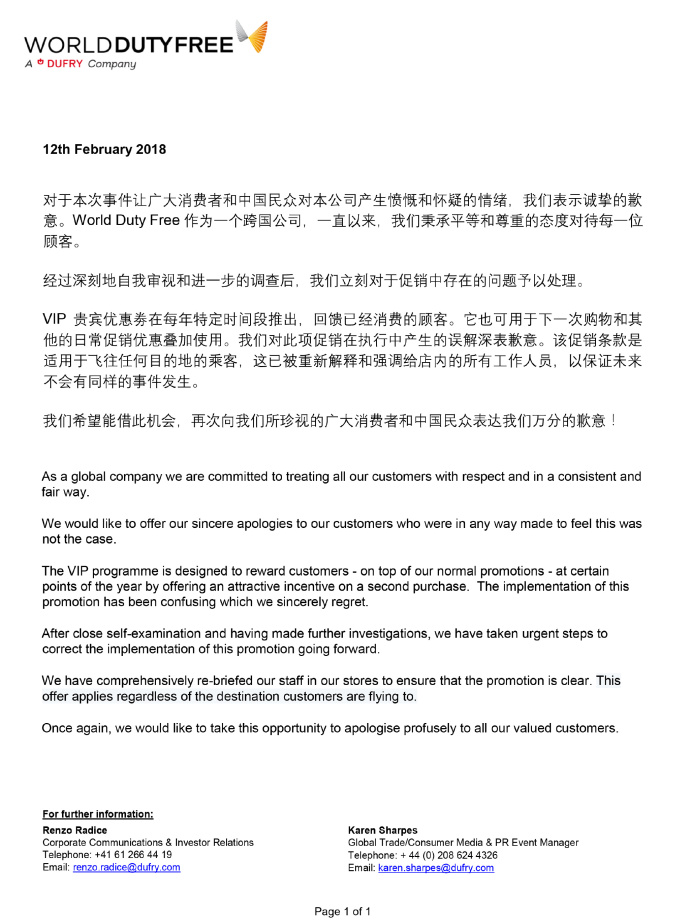 WORLD DUTY FREE
A DUFRY Company

12th February 2018

对于本次事件让广大消费者和中国民众对本公司产生愤慨和怀疑的情绪，我们表示诚挚的歉意。World Duty Free 作为一个跨国公司，一直以来，我们秉承平等和尊重的态度对待每一位顾客。

经过深刻地自我审视和进一步的调查后，我们立刻对于促销中存在的问题予以处理。

VIP 贵宾优惠券在每年特定时间段推出，回馈已经消费的顾客。它也可用于下一次购物和其他的日常促销优惠叠加使用。我们对此项促销在执行中产生的误解深表歉意。该促销条款是适用于飞往任何目的地的乘客，这已被重新解释和强调给店内的所有工作人员，以保证未来不会有同样的事件发生。

我们希望能借此机会，再次向我们所珍视的广大消费者和中国民众表达我们万分的歉意！

As a global company we are committed to treating all our customers with respect and in a consistent and fair way.

We would like to offer our sincere apologies to our customers who were in any way made to feel this was not the case.

The VIP programme is designed to reward customers - on top of our normal promotions - at certain points of the year by offering an attractive incentive on a second purchase. The implementation of this promotion has been confusing which we sincerely regret.

After close self-examination and having made further investigations, we have taken urgent steps to correct the implementation of this promotion going forward.

We have comprehensively re-briefed our staff in our stores to ensure that the promotion is clear. This offer applies regardless of the destination customers are flying to.

Once again, we would like to take this opportunity to apologise profusely to all our valued customers.

For further information:

Renzo Radice
Corporate Communications & Investor Relations
Telephone: +41 61 266 44 19
Email: renzo.radice@dufry.com

Karen Sharpes
Global Trade/Consumer Media & PR Event Manager
Telephone: + 44 (0) 208 624 4326
Email: karen.sharpes@dufry.com

Page 1 of 1